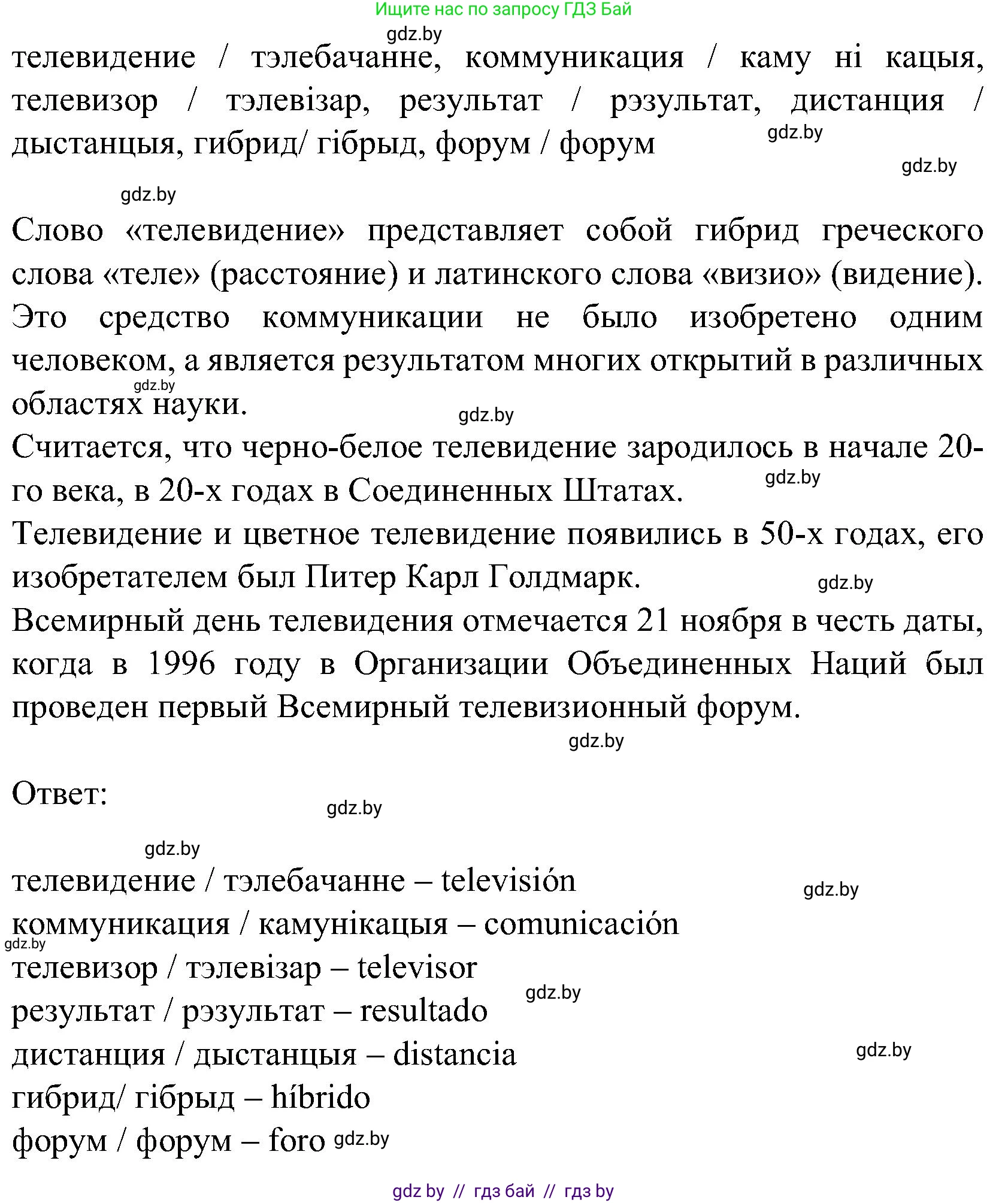 Ищите нас по запросу ГДЗ Бай

gdz.by

телевидение / тэлебачанне, коммуникация / каму ні кацыя, телевизор / тэлевізар, результат / рэзультат, дистанция / дыстанцыя, гибрид/ гібрыд, форум / форум

gdz.by

gdz.by

gdz.by

Слово «телевидение» представляет собой гибрид греческого слова «теле» (расстояние) и латинского слова «визио» (видение). Это средство коммуникации не было изобретено одним человеком, а является результатом многих открытий в различных областях науки.

gdz.by

gdz.by

Считается, что черно-белое телевидение зародилось в начале 20-го века, в 20-х годах в Соединенных Штатах.

gdz.by

Телевидение и цветное телевидение появились в 50-х годах, его изобретателем был Питер Карл Голдмарк.

gdz.by

Всемирный день телевидения отмечается 21 ноября в честь даты, когда в 1996 году в Организации Объединенных Наций был проведен первый Всемирный телевизионный форум.

gdz.by

Ответ:

gdz.by

gdz.by

телевидение / тэлебачанне – televisión

gdz.by

коммуникация / камунікацыя – comunicación

gdz.by

телевизор / тэлевізар – televisor

gdz.by

результат / рэзультат – resultado

дистанция / дыстанцыя – distancia

gdz.by

гибрид/ гібрыд – híbrido

форум / форум – foro gdz.by

gdz by // гдз бай // гдз by